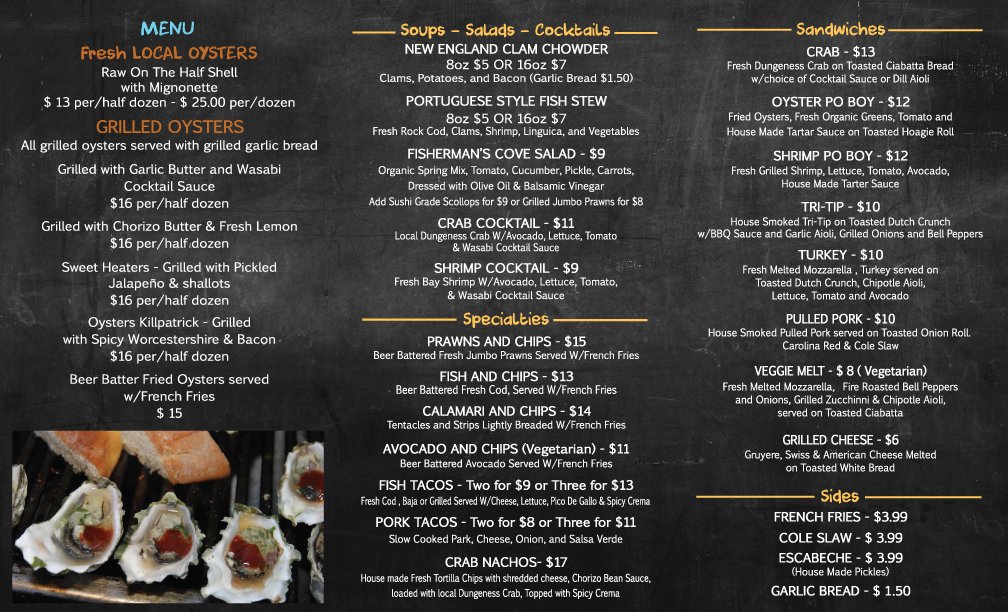 MENU

Fresh LOCAL OYSTERS
Raw On The Half Shell with Mignonette
$ 13 per/half dozen - $ 25.00 per/dozen

GRILLED OYSTERS
All grilled oysters served with grilled garlic bread

Grilled with Garlic Butter and Wasabi Cocktail Sauce
$16 per/half dozen

Grilled with Chorizo Butter & Fresh Lemon
$16 per/half dozen

Sweet Heaters - Grilled with Pickled Jalapeño & shallots
$16 per/half dozen

Oysters Killpatrick - Grilled with Spicy Worcestershire & Bacon
$16 per/half dozen

Beer Batter Fried Oysters served w/French Fries
$ 15

Soups - Salads - Cocktails

NEW ENGLAND CLAM CHOWDER
8oz $5 OR 16oz $7
Clams, Potatoes, and Bacon (Garlic Bread $1.50)

PORTUGUESE STYLE FISH STEW
8oz $5 OR 16oz $7
Fresh Rock Cod, Clams, Shrimp, Linguica, and Vegetables

FISHERMAN'S COVE SALAD - $9
Organic Spring Mix, Tomato, Cucumber, Pickle, Carrots, Dressed with Olive Oil & Balsamic Vinegar
Add Sushi Grade Scollops for $9 or Grilled Jumbo Prawns for $8

CRAB COCKTAIL - $11
Local Dungeness Crab W/Avocado, Lettuce, Tomato & Wasabi Cocktail Sauce

SHRIMP COCKTAIL - $9
Fresh Bay Shrimp W/Avocado, Lettuce, Tomato, & Wasabi Cocktail Sauce

Specialties

PRAWNS AND CHIPS - $15
Beer Battered Fresh Jumbo Prawns Served W/French Fries

FISH AND CHIPS - $13
Beer Battered Fresh Cod, Served W/French Fries

CALAMARI AND CHIPS - $14
Tentacles and Strips Lightly Breaded W/French Fries

AVOCADO AND CHIPS (Vegetarian) - $11
Beer Battered Avocado Served W/French Fries

FISH TACOS - Two for $9 or Three for $13
Fresh Cod , Baja or Grilled Served W/Cheese, Lettuce, Pico De Gallo & Spicy Crema

PORK TACOS - Two for $8 or Three for $11
Slow Cooked Park, Cheese, Onion, and Salsa Verde

CRAB NACHOS- $17
House made Fresh Tortilla Chips with shredded cheese, Chorizo Bean Sauce, loaded with local Dungeness Crab, Topped with Spicy Crema

Sandwiches

CRAB - $13
Fresh Dungeness Crab on Toasted Ciabatta Bread w/choice of Cocktail Sauce or Dill Aioli

OYSTER PO BOY - $12
Fried Oysters, Fresh Organic Greens, Tomato and House Made Tartar Sauce on Toasted Hoagie Roll

SHRIMP PO BOY - $12
Fresh Grilled Shrimp, Lettuce, Tomato, Avocado, House Made Tarter Sauce

TRI-TIP - $10
House Smoked Tri-Tip on Toasted Dutch Crunch w/BBQ Sauce and Garlic Aioli, Grilled Onions and Bell Peppers

TURKEY - $10
Fresh Melted Mozzarella , Turkey served on Toasted Dutch Crunch, Chipotle Aioli, Lettuce, Tomato and Avocado

PULLED PORK - $10
House Smoked Pulled Pork served on Toasted Onion Roll. Carolina Red & Cole Slaw

VEGGIE MELT - $ 8 ( Vegetarian)
Fresh Melted Mozzarella, Fire Roasted Bell Peppers and Onions, Grilled Zucchinni & Chipotle Aioli, served on Toasted Ciabatta

GRILLED CHEESE - $6
Gruyere, Swiss & American Cheese Melted on Toasted White Bread

Sides

FRENCH FRIES - $3.99
COLE SLAW - $ 3.99
ESCABECHE - $ 3.99
(House Made Pickles)
GARLIC BREAD - $ 1.50